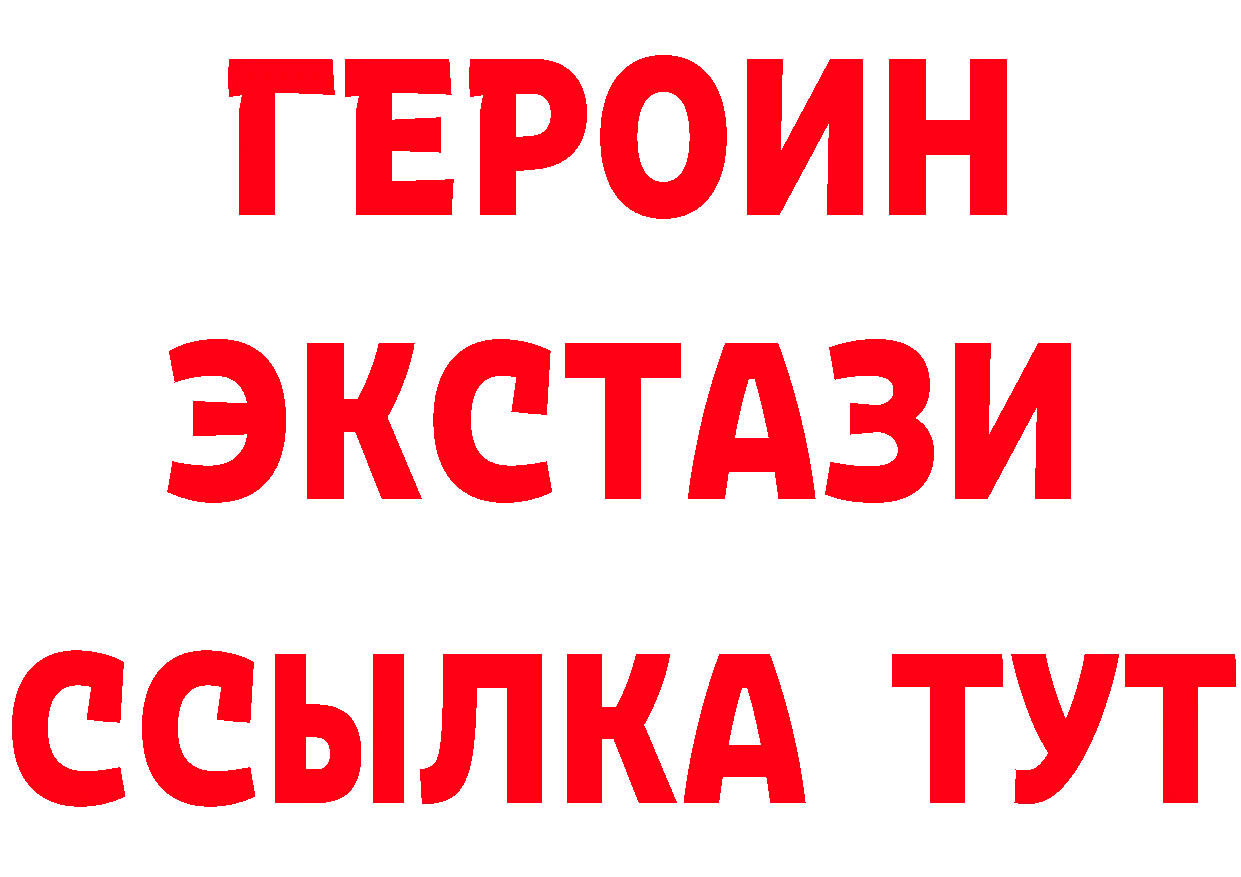 ГЕРОИН
ЭКСТАЗИ
ССЫЛКА ТУТ